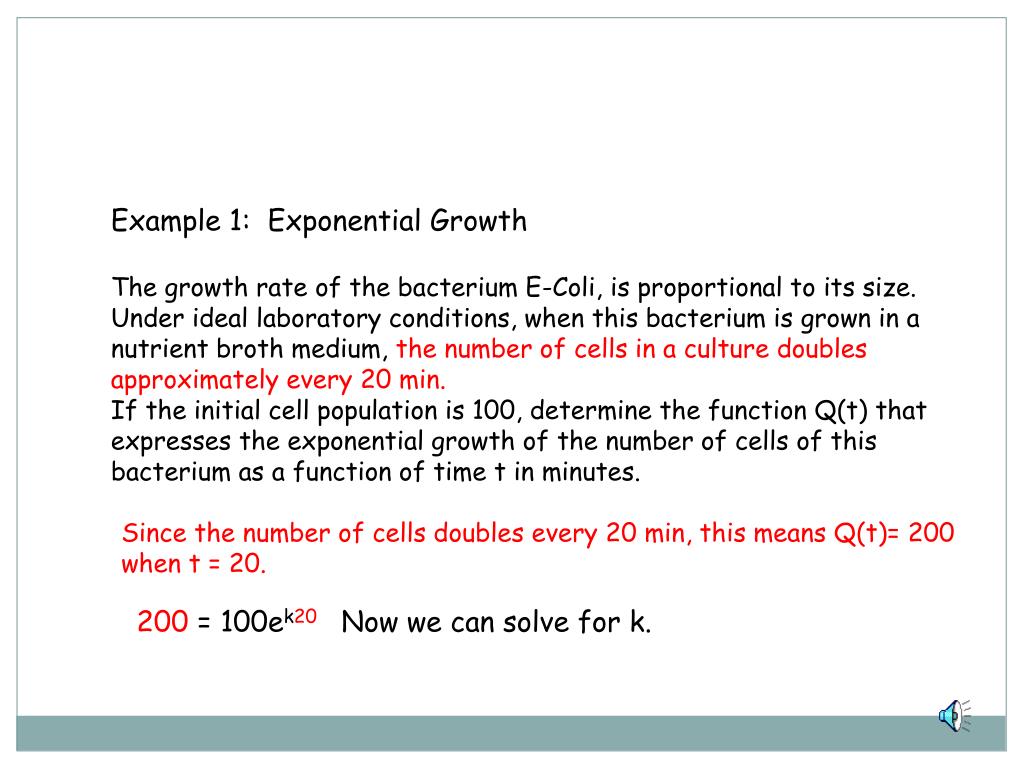 Example 1: Exponential Growth

The growth rate of the bacterium E-Coli, is proportional to its size. Under ideal laboratory conditions, when this bacterium is grown in a nutrient broth medium, the number of cells in a culture doubles approximately every 20 min.
If the initial cell population is 100, determine the function Q(t) that expresses the exponential growth of the number of cells of this bacterium as a function of time t in minutes.

Since the number of cells doubles every 20 min, this means Q(t)= 200 when t = 20.

$200 = 100e^{k20}$ Now we can solve for k.